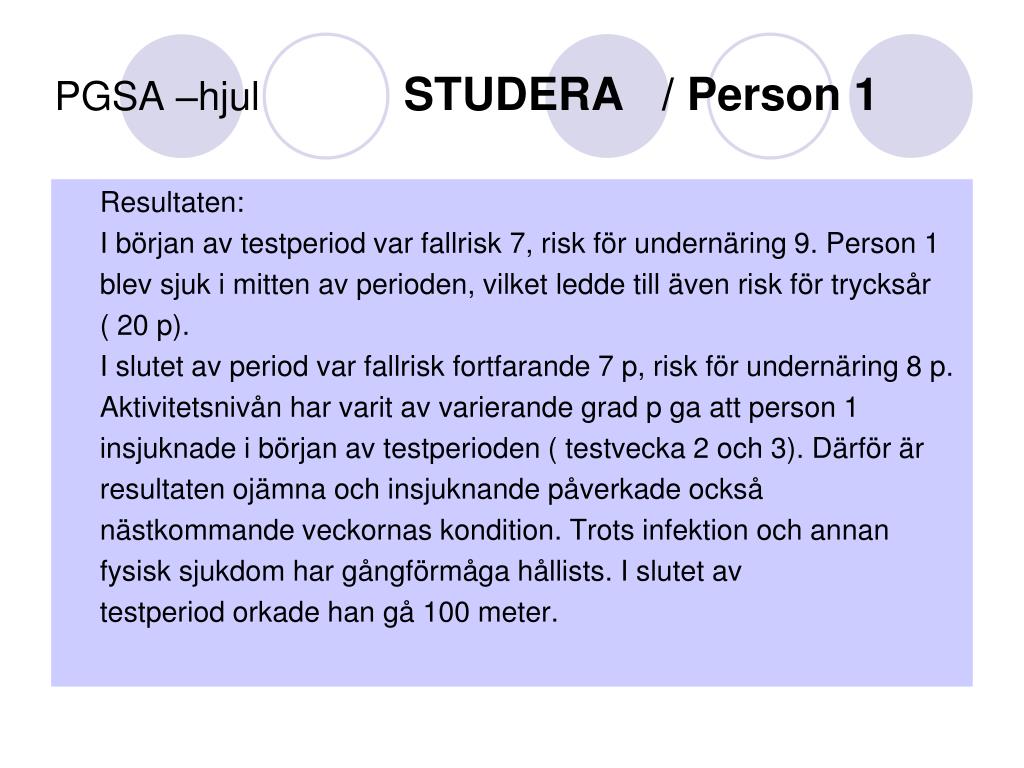 PGSA –hjul STUDERA / Person 1

Resultaten:
I början av testperiod var fallrisk 7, risk för undernäring 9. Person 1 blev sjuk i mitten av perioden, vilket ledde till även risk för trycksår ( 20 p).
I slutet av period var fallrisk fortfarande 7 p, risk för undernäring 8 p. Aktivitetsnivån har varit av varierande grad p ga att person 1 insjuknade i början av testperioden ( testvecka 2 och 3). Därför är resultaten ojämna och insjuknande påverkade också nästkommande veckornas kondition. Trots infektion och annan fysisk sjukdom har gångförmåga hållists. I slutet av testperiod orkade han gå 100 meter.